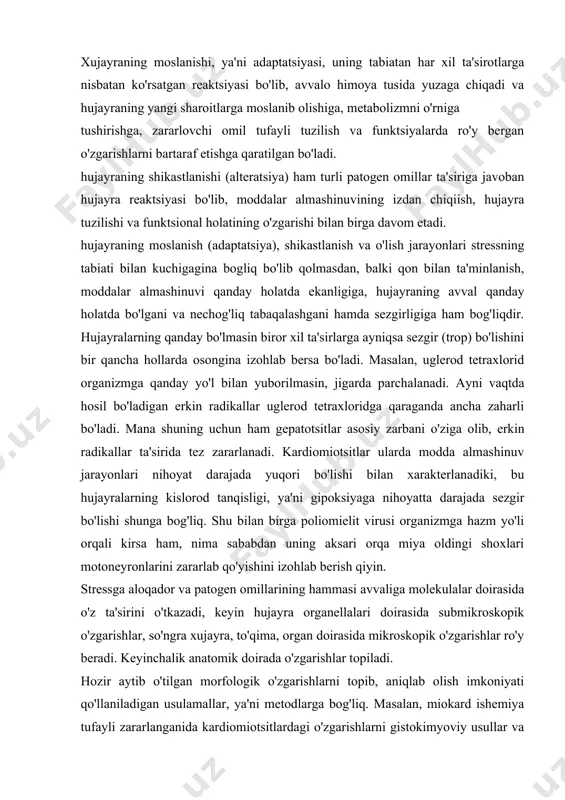 Xujayraning moslanishi, ya'ni adaptatsiyasi, uning tabiatan har xil ta'sirotlarga nisbatan ko'rsatgan reaktsiyasi bo'lib, avvalo himoya tusida yuzaga chiqadi va hujayraning yangi sharoitlarga moslanib olishiga, metabolizmni o'rniga tushirishga, zararlovchi omil tufayli tuzilish va funktsiyalarda ro'y bergan o'zgarishlarni bartaraf etishga qaratilgan bo'ladi.
hujayraning shikastlanishi (alteratsiya) ham turli patogen omillar ta'siriga javoban hujayra reaktsiyasi bo'lib, moddalar almashinuvining izdan chiqiish, hujayra tuzilishi va funktsional holatining o'zgarishi bilan birga davom etadi.
hujayraning moslanish (adaptatsiya), shikastlanish va o'lish jarayonlari stressning tabiati bilan kuchigagina bogliq bo'lib qolmasdan, balki qon bilan ta'minlanish, moddalar almashinuvi qanday holatda ekanligiga, hujayraning avval qanday holatda bo'lgani va nechog'liq tabaqalashgani hamda sezgirligiga ham bog'liqdir. Hujayralarning qanday bo'lmasin biror xil ta'sirlarga ayniqsa sezgir (trop) bo'lishini bir qancha hollarda osongina izohlab bersa bo'ladi. Masalan, uglerod tetraxlorid organizmga qanday yo'l bilan yuborilmasin, jigarda parchalanadi. Ayni vaqtda hosil bo'ladigan erkin radikallar uglerod tetraxloridga qaraganda ancha zaharli bo'ladi. Mana shuning uchun ham gepatotsitlar asosiy zarbani o'ziga olib, erkin radikallar ta'sirida tez zararlanadi. Kardiomiotsitlar ularda modda almashinuv jarayonlari nihoyat darajada yuqori bo'lishi bilan xarakterlanadiki, bu hujayralarning kislorod tanqisligi, ya'ni gipoksiyaga nihoyatta darajada sezgir bo'lishi shunga bog'liq. Shu bilan birga poliomielit virusi organizmga hazm yo'li orqali kirsa ham, nima sababdan uning aksari orqa miya oldingi shoxlari motoneyronlarini zararlab qo'yishini izohlab berish qiyin.
Stressga aloqador va patogen omillarining hammasi avvaliga molekulalar doirasida o'z ta'sirini o'tkazadi, keyin hujayra organellalari doirasida submikroskopik o'zgarishlar, so'ngra xujayra, to'qima, organ doirasida mikroskopik o'zgarishlar ro'y beradi. Keyinchalik anatomik doirada o'zgarishlar topiladi.
Hozir aytib o'tilgan morfologik o'zgarishlarni topib, aniqlab olish imkoniyati qo'llaniladigan usulamallar, ya'ni metodlarga bog'liq. Masalan, miokard ishemiya tufayli zararlanganida kardiomiotsitlardagi o'zgarishlarni gistokimyoviy usullar va